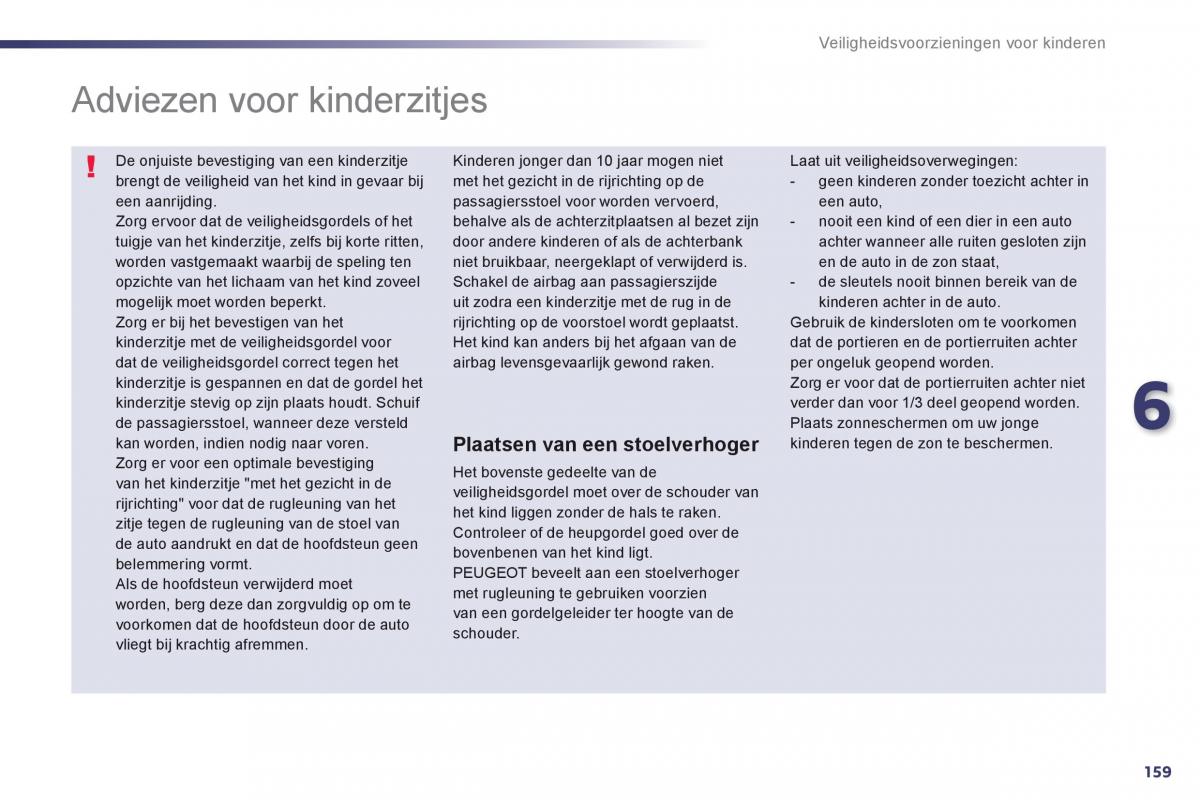 Veiligheidsvoorzieningen voor kinderen

Adviezen voor kinderzitjes

!

De onjuiste bevestiging van een kinderzitje brengt de veiligheid van het kind in gevaar bij een aanrijding.
Zorg ervoor dat de veiligheidsgordels of het tuigje van het kinderzitje, zelfs bij korte ritten, worden vastgemaakt waarbij de speling ten opzichte van het lichaam van het kind zoveel mogelijk moet worden beperkt.
Zorg er bij het bevestigen van het kinderzitje met de veiligheidsgordel voor dat de veiligheidsgordel correct tegen het kinderzitje is gespannen en dat de gordel het kinderzitje stevig op zijn plaats houdt. Schuif de passagiersstoel, wanneer deze versteld kan worden, indien nodig naar voren.
Zorg er voor een optimale bevestiging van het kinderzitje "met het gezicht in de rijrichting" voor dat de rugleuning van het zitje tegen de rugleuning van de stoel van de auto aandrukt en dat de hoofdsteun geen belemmering vormt.
Als de hoofdsteun verwijderd moet worden, berg deze dan zorgvuldig op om te voorkomen dat de hoofdsteun door de auto vliegt bij krachtig afremmen.

Kinderen jonger dan 10 jaar mogen niet met het gezicht in de rijrichting op de passagiersstoel voor worden vervoerd, behalve als de achterzitplaatsen al bezet zijn door andere kinderen of als de achterbank niet bruikbaar, neergeklapt of verwijderd is.
Schakel de airbag aan passagierszijde uit zodra een kinderzitje met de rug in de rijrichting op de voorstoel wordt geplaatst. Het kind kan anders bij het afgaan van de airbag levensgevaarlijk gewond raken.

Plaatsen van een stoelverhoger
Het bovenste gedeelte van de veiligheidsgordel moet over de schouder van het kind liggen zonder de hals te raken.
Controleer of de heupgordel goed over de bovenbenen van het kind ligt.
PEUGEOT beveelt aan een stoelverhoger met rugleuning te gebruiken voorzien van een gordelgeleider ter hoogte van de schouder.

Laat uit veiligheidsoverwegingen:
- geen kinderen zonder toezicht achter in een auto,
- nooit een kind of een dier in een auto achter wanneer alle ruiten gesloten zijn en de auto in de zon staat,
- de sleutels nooit binnen bereik van de kinderen achter in de auto.
Gebruik de kindersloten om te voorkomen dat de portieren en de portierruiten achter per ongeluk geopend worden.
Zorg er voor dat de portierruiten achter niet verder dan voor 1/3 deel geopend worden.
Plaats zonneschermen om uw jonge kinderen tegen de zon te beschermen.

6

159